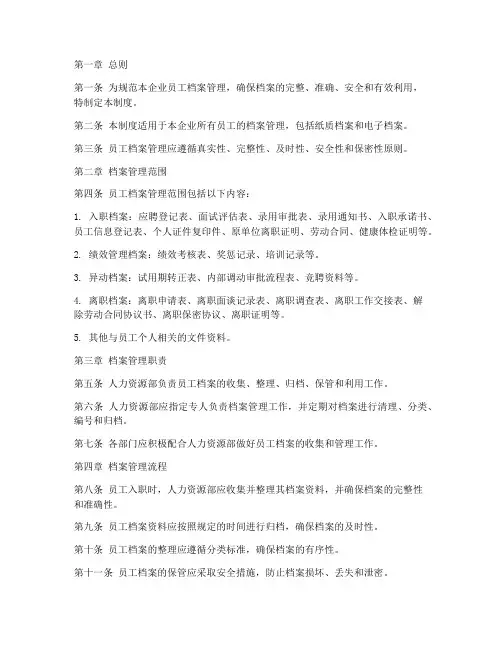 第一章 总则

第一条 为规范本企业员工档案管理，确保档案的完整、准确、安全和有效利用，特制定本制度。

第二条 本制度适用于本企业所有员工的档案管理，包括纸质档案和电子档案。

第三条 员工档案管理应遵循真实性、完整性、及时性、安全性和保密性原则。

第二章 档案管理范围

第四条 员工档案管理范围包括以下内容：

1. 入职档案：应聘登记表、面试评估表、录用审批表、录用通知书、入职承诺书、员工信息登记表、个人证件复印件、原单位离职证明、劳动合同、健康体检证明等。

2. 绩效管理档案：绩效考核表、奖惩记录、培训记录等。

3. 异动档案：试用期转正表、内部调动审批流程表、竞聘资料等。

4. 离职档案：离职申请表、离职面谈记录表、离职调查表、离职工作交接表、解除劳动合同协议书、离职保密协议、离职证明等。

5. 其他与员工个人相关的文件资料。

第三章 档案管理职责

第五条 人力资源部负责员工档案的收集、整理、归档、保管和利用工作。

第六条 人力资源部应指定专人负责档案管理工作，并定期对档案进行清理、分类、编号和归档。

第七条 各部门应积极配合人力资源部做好员工档案的收集和管理工作。

第四章 档案管理流程

第八条 员工入职时，人力资源部应收集并整理其档案资料，并确保档案的完整性和准确性。

第九条 员工档案资料应按照规定的时间进行归档，确保档案的及时性。

第十条 员工档案的整理应遵循分类标准，确保档案的有序性。

第十一条 员工档案的保管应采取安全措施，防止档案损坏、丢失和泄密。